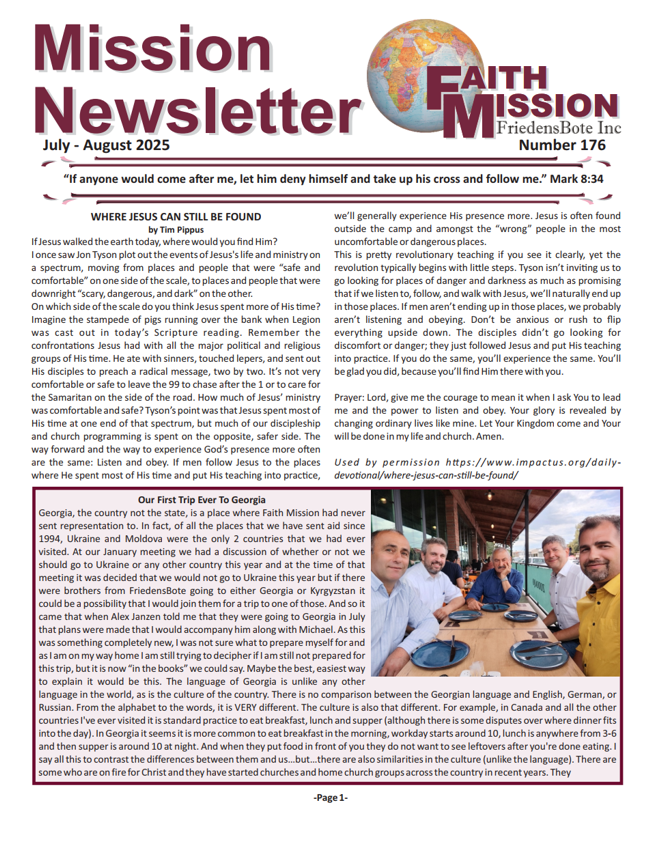 Mission Newsletter

FAITH MISSION
FriedensBote Inc

July - August 2025

Number 176

"If anyone would come after me, let him deny himself and take up his cross and follow me." Mark 8:34

WHERE JESUS CAN STILL BE FOUND
by Tim Pippus

If Jesus walked the earth today, where would you find Him?

I once saw Jon Tyson plot out the events of Jesus's life and ministry on a spectrum, moving from places and people that were "safe and comfortable" on one side of the scale, to places and people that were downright "scary, dangerous, and dark" on the other.

On which side of the scale do you think Jesus spent more of His time? Imagine the stampede of pigs running over the bank when Legion was cast out in today's Scripture reading. Remember the confrontations Jesus had with all the major political and religious groups of His time. He ate with sinners, touched lepers, and sent out His disciples to preach a radical message, two by two. It's not very comfortable or safe to leave the 99 to chase after the 1 or to care for the Samaritan on the side of the road. How much of Jesus' ministry was comfortable and safe? Tyson's point was that Jesus spent most of His time at one end of that spectrum, but much of our discipleship and church programming is spent on the opposite, safer side. The way forward and the way to experience God's presence more often are the same: Listen and obey. If men follow Jesus to the places where He spent most of His time and put His teaching into practice, we'll generally experience His presence more. Jesus is often found outside the camp and amongst the "wrong" people in the most uncomfortable or dangerous places.

This is pretty revolutionary teaching if you see it clearly, yet the revolution typically begins with little steps. Tyson isn't inviting us to go looking for places of danger and darkness as much as promising that if we listen to, follow, and walk with Jesus, we'll naturally end up in those places. If men aren't ending up in those places, we probably aren't listening and obeying. Don't be anxious or rush to flip everything upside down. The disciples didn't go looking for discomfort or danger; they just followed Jesus and put His teaching into practice. If you do the same, you'll experience the same. You'll be glad you did, because you'll find Him there with you.

Prayer: Lord, give me the courage to mean it when I ask You to lead me and the power to listen and obey. Your glory is revealed by changing ordinary lives like mine. Let Your Kingdom come and Your will be done in my life and church. Amen.

Used by permission https://www.impactus.org/daily-devotional/where-jesus-can-still-be-found/

Our First Trip Ever To Georgia

Georgia, the country not the state, is a place where Faith Mission had never sent representation to. In fact, of all the places that we have sent aid since 1994, Ukraine and Moldova were the only 2 countries that we had ever visited. At our January meeting we had a discussion of whether or not we should go to Ukraine or any other country this year and at the time of that meeting it was decided that we would not go to Ukraine this year but if there were brothers from FriedensBote going to either Georgia or Kyrgyzstan it could be a possibility that I would join them for a trip to one of those. And so it came that when Alex Janzen told me that they were going to Georgia in July that plans were made that I would accompany him along with Michael. As this was something completely new, I was not sure what to prepare myself for and as I am on my way home I am still trying to decipher if I am still not prepared for this trip, but it is now "in the books" we could say. Maybe the best, easiest way to explain it would be this. The language of Georgia is unlike any other language in the world, as is the culture of the country. There is no comparison between the Georgian language and English, German, or Russian. From the alphabet to the words, it is VERY different. The culture is also that different. For example, in Canada and all the other countries I've ever visited it is standard practice to eat breakfast, lunch and supper (although there is some disputes over where dinner fits into the day). In Georgia it seems it is more common to eat breakfast in the morning, workday starts around 10, lunch is anywhere from 3-6 and then supper is around 10 at night. And when they put food in front of you they do not want to see leftovers after you're done eating. I say all this to contrast the differences between them and us...but...there are also similarities in the culture (unlike the language). There are some who are on fire for Christ and they have started churches and home church groups across the country in recent years. They

-Page 1-